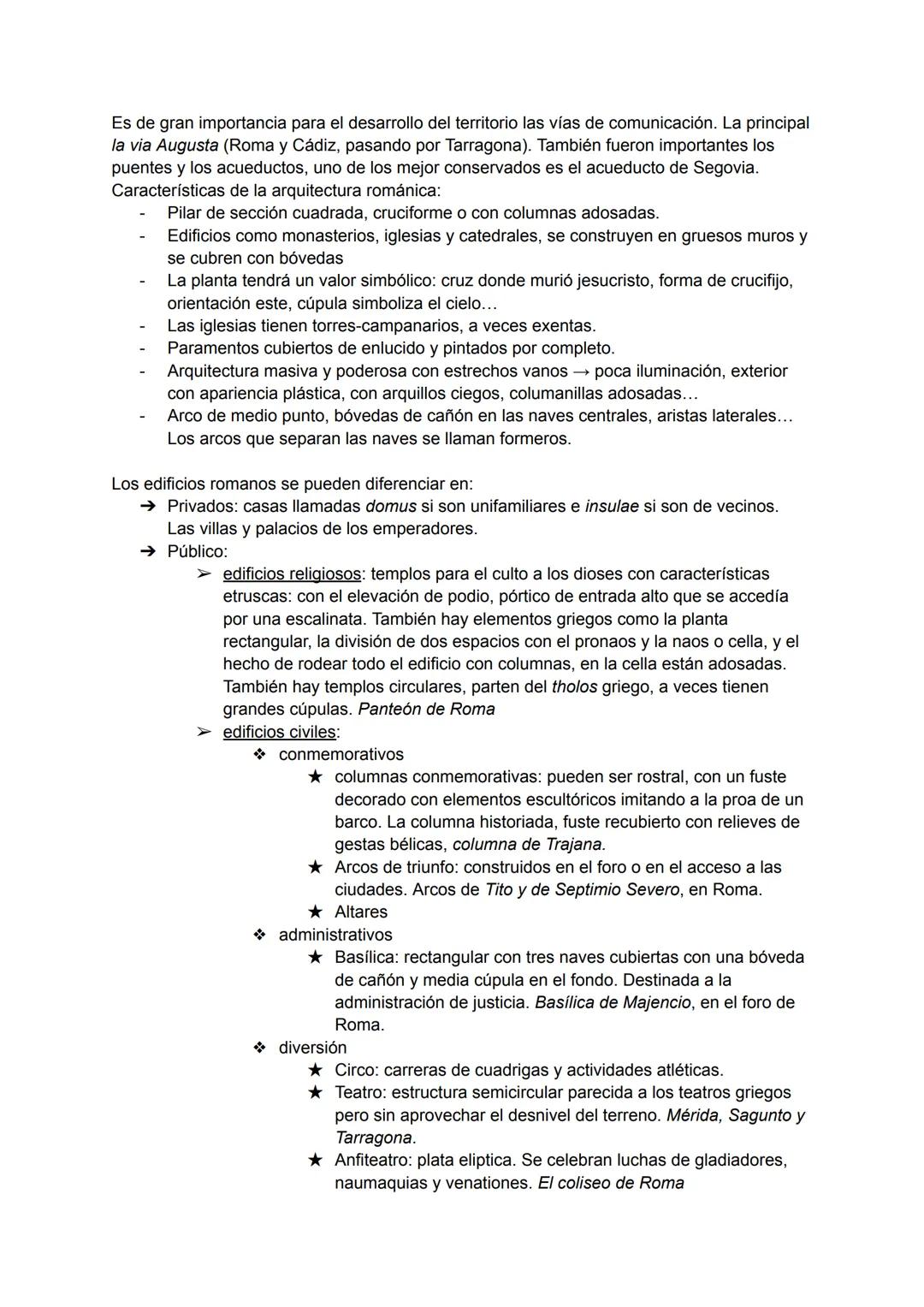 Es de gran importancia para el desarrollo del territorio las vías de comunicación. La principal la via Augusta (Roma y Cádiz, pasando por Tarragona). También fueron importantes los puentes y los acueductos, uno de los mejor conservados es el acueducto de Segovia.
Características de la arquitectura románica:
- Pilar de sección cuadrada, cruciforme o con columnas adosadas.
- Edificios como monasterios, iglesias y catedrales, se construyen en gruesos muros y se cubren con bóvedas
- La planta tendrá un valor simbólico: cruz donde murió jesucristo, forma de crucifijo, orientación este, cúpula simboliza el cielo…
- Las iglesias tienen torres-campanarios, a veces exentas.
- Paramentos cubiertos de enlucido y pintados por completo.
- Arquitectura masiva y poderosa con estrechos vanos → poca iluminación, exterior con apariencia plástica, con arquillos ciegos, columanillas adosadas…
- Arco de medio punto, bóvedas de cañón en las naves centrales, aristas laterales… Los arcos que separan las naves se llaman formeros.

Los edificios romanos se pueden diferenciar en:
➔ Privados: casas llamadas domus si son unifamiliares e insulae si son de vecinos. Las villas y palacios de los emperadores.
➔ Público:
➢ edificios religiosos: templos para el culto a los dioses con características etruscas: con el elevación de podio, pórtico de entrada alto que se accedía por una escalinata. También hay elementos griegos como la planta rectangular, la división de dos espacios con el pronaos y la naos o cella, y el hecho de rodear todo el edificio con columnas, en la cella están adosadas. También hay templos circulares, parten del tholos griego, a veces tienen grandes cúpulas. Panteón de Roma
➢ edificios civiles:
❖ conmemorativos
★ columnas conmemorativas: pueden ser rostral, con un fuste decorado con elementos escultóricos imitando a la proa de un barco. La columna historiada, fuste recubierto con relieves de gestas bélicas, columna de Trajana.
★ Arcos de triunfo: construidos en el foro o en el acceso a las ciudades. Arcos de Tito y de Septimio Severo, en Roma.
★ Altares
❖ administrativos
★ Basílica: rectangular con tres naves cubiertas con una bóveda de cañón y media cúpula en el fondo. Destinada a la administración de justicia. Basílica de Majencio, en el foro de Roma.
❖ diversión
★ Circo: carreras de cuadrigas y actividades atléticas.
★ Teatro: estructura semicircular parecida a los teatros griegos pero sin aprovechar el desnivel del terreno. Mérida, Sagunto y Tarragona.
★ Anfiteatro: plata eliptica. Se celebran luchas de gladiadores, naumaquias y venationes. El coliseo de Roma